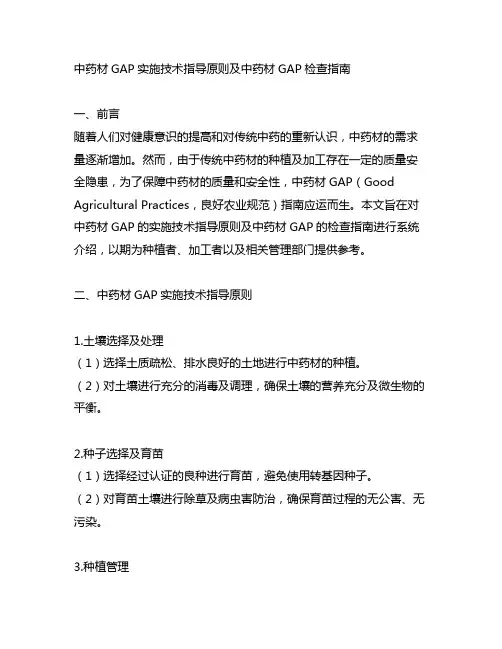 中药材 GAP 实施技术指导原则及中药材 GAP 检查指南

一、前言
随着人们对健康意识的提高和对传统中药的重新认识，中药材的需求量逐渐增加。然而，由于传统中药材的种植及加工存在一定的质量安全隐患，为了保障中药材的质量和安全性，中药材 GAP（Good Agricultural Practices，良好农业规范）指南应运而生。本文旨在对中药材 GAP 的实施技术指导原则及中药材 GAP 的检查指南进行系统介绍，以期为种植者、加工者以及相关管理部门提供参考。

二、中药材 GAP 实施技术指导原则

1.土壤选择及处理
（1）选择土质疏松、排水良好的土地进行中药材的种植。
（2）对土壤进行充分的消毒及调理，确保土壤的营养充分及微生物的平衡。

2.种子选择及育苗
（1）选择经过认证的良种进行育苗，避免使用转基因种子。
（2）对育苗土壤进行除草及病虫害防治，确保育苗过程的无公害、无污染。

3.种植管理